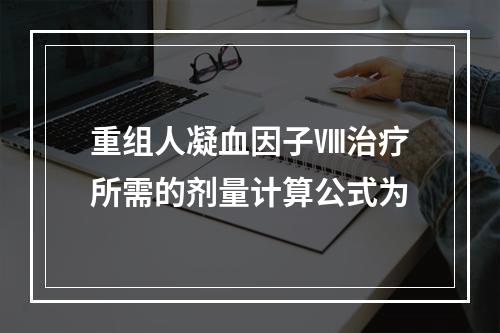 重组人凝血因子Ⅷ治疗所需的剂量计算公式为